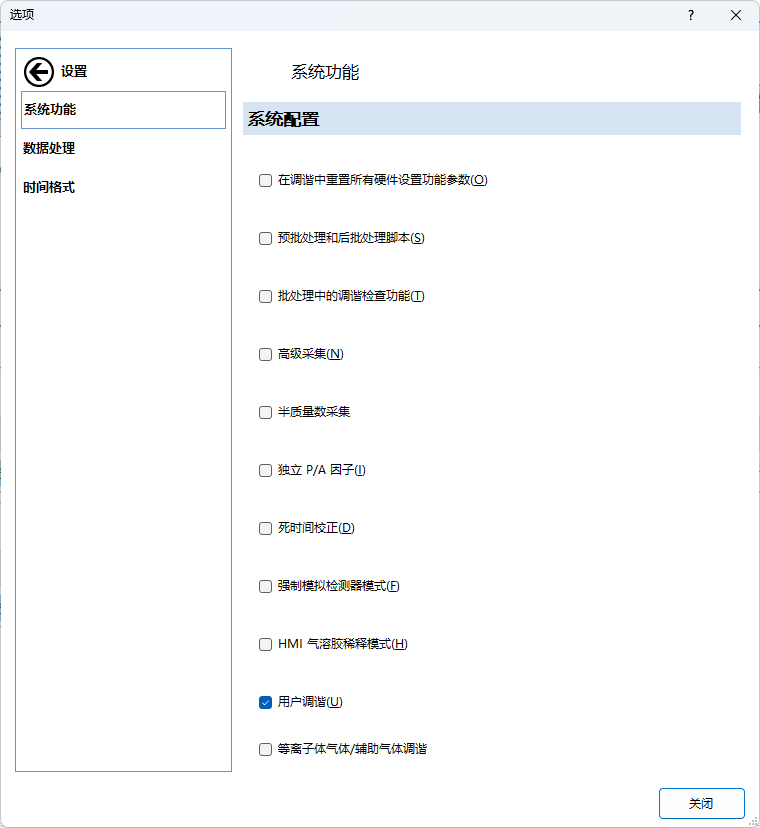 选项

?

设置
系统功能
数据处理
时间格式

系统功能

系统配置

在调谐中重置所有硬件设置功能参数(O)

预批处理和后批处理脚本(S)

批处理中的调谐检查功能(T)

高级采集(N)

半质量数采集

独立 P/A 因子(I)

死时间校正(D)

强制模拟检测器模式(F)

HMI 气溶胶稀释模式(H)

用户调谐(U)

等离子体气体/辅助气体调谐

关闭